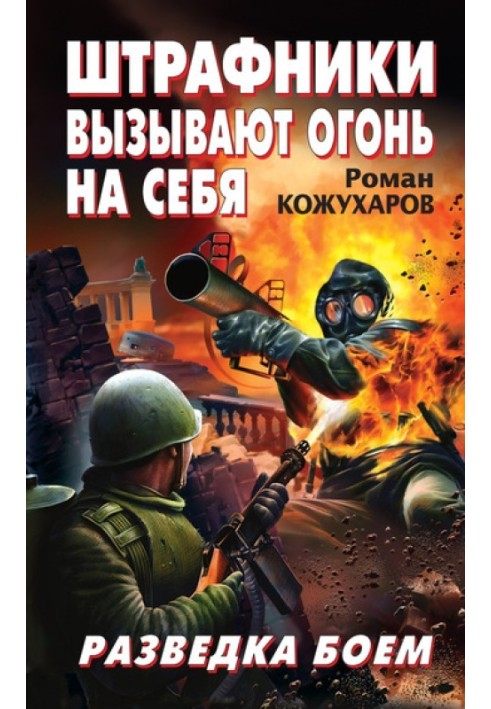 ШТРАФНИКИ ВЫЗЫВАЮТ ОГОНЬ НА СЕБЯ

Роман КОЖУХАРОВ

РАЗВЕДКА БОЕМ